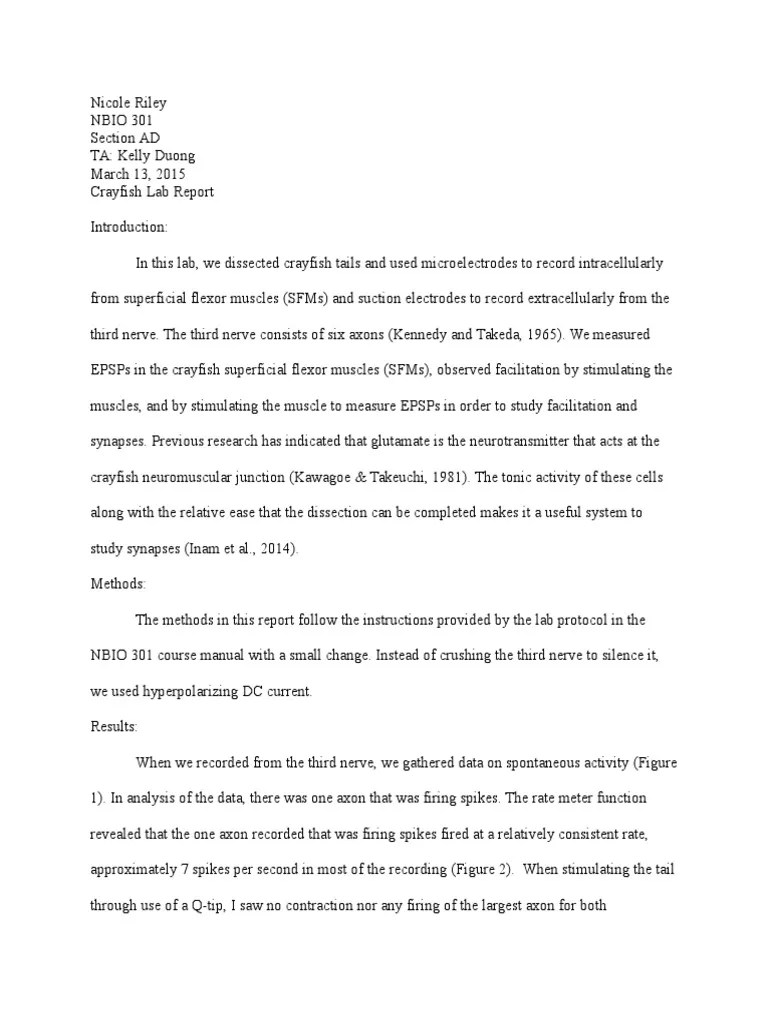 Nicole Riley
NBIO 301
Section AD
TA: Kelly Duong
March 13, 2015
Crayfish Lab Report

Introduction:

In this lab, we dissected crayfish tails and used microelectrodes to record intracellularly from superficial flexor muscles (SFMs) and suction electrodes to record extracellularly from the third nerve. The third nerve consists of six axons (Kennedy and Takeda, 1965). We measured EPSPs in the crayfish superficial flexor muscles (SFMs), observed facilitation by stimulating the muscles, and by stimulating the muscle to measure EPSPs in order to study facilitation and synapses. Previous research has indicated that glutamate is the neurotransmitter that acts at the crayfish neuromuscular junction (Kawagoe & Takeuchi, 1981). The tonic activity of these cells along with the relative ease that the dissection can be completed makes it a useful system to study synapses (Inam et al., 2014).

Methods:

The methods in this report follow the instructions provided by the lab protocol in the NBIO 301 course manual with a small change. Instead of crushing the third nerve to silence it, we used hyperpolarizing DC current.

Results:

When we recorded from the third nerve, we gathered data on spontaneous activity (Figure 1). In analysis of the data, there was one axon that was firing spikes. The rate meter function revealed that the one axon recorded that was firing spikes fired at a relatively consistent rate, approximately 7 spikes per second in most of the recording (Figure 2). When stimulating the tail through use of a Q-tip, I saw no contraction nor any firing of the largest axon for both